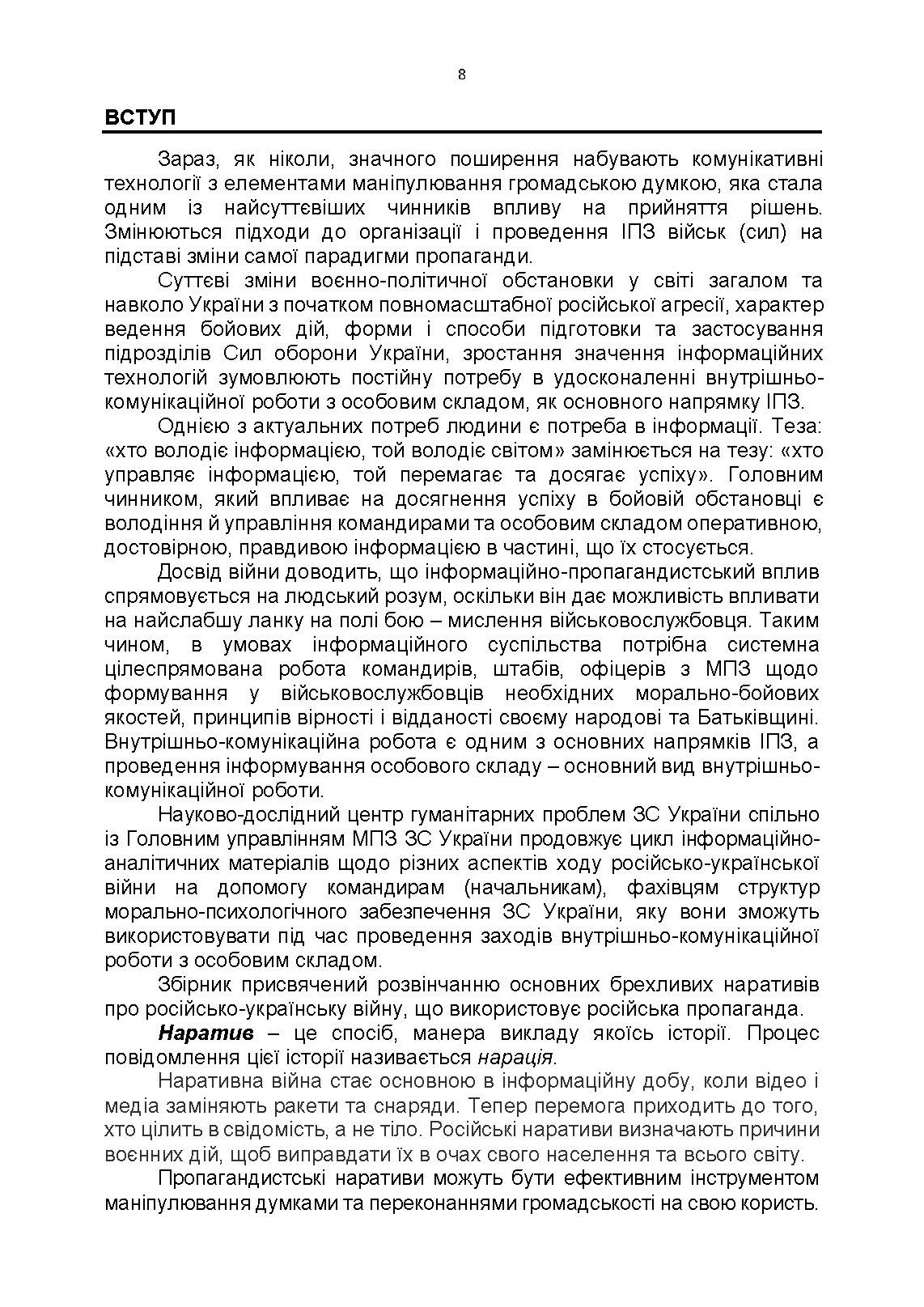 8

ВСТУП

Зараз, як ніколи, значного поширення набувають комунікативні технології з елементами маніпулювання громадською думкою, яка стала одним із найсуттєвіших чинників впливу на прийняття рішень. Змінюються підходи до організації і проведення ІПЗ військ (сил) на підставі зміни самої парадигми пропаганди.

Суттєві зміни воєнно-політичної обстановки у світі загалом та навколо України з початком повномасштабної російської агресії, характер ведення бойових дій, форми і способи підготовки та застосування підрозділів Сил оборони України, зростання значення інформаційних технологій зумовлюють постійну потребу в удосконаленні внутрішньо-комунікаційної роботи з особовим складом, як основного напрямку ІПЗ.

Однією з актуальних потреб людини є потреба в інформації. Теза: «хто володіє інформацією, той володіє світом» замінюється на тезу: «хто управляє інформацією, той перемагає та досягає успіху». Головним чинником, який впливає на досягнення успіху в бойовій обстановці є володіння й управління командирами та особовим складом оперативною, достовірною, правдивою інформацією в частині, що їх стосується.

Досвід війни доводить, що інформаційно-пропагандистський вплив спрямовується на людський розум, оскільки він дає можливість впливати на найслабшу ланку на полі бою – мислення військовослужбовця. Таким чином, в умовах інформаційного суспільства потрібна системна цілеспрямована робота командирів, штабів, офіцерів з МПЗ щодо формування у військовослужбовців необхідних морально-бойових якостей, принципів вірності і відданості своєму народові та Батьківщині. Внутрішньо-комунікаційна робота є одним з основних напрямків ІПЗ, а проведення інформування особового складу – основний вид внутрішньо-комунікаційної роботи.

Науково-дослідний центр гуманітарних проблем ЗС України спільно із Головним управлінням МПЗ ЗС України продовжує цикл інформаційно-аналітичних матеріалів щодо різних аспектів ходу російсько-української війни на допомогу командирам (начальникам), фахівцям структур морально-психологічного забезпечення ЗС України, яку вони зможуть використовувати під час проведення заходів внутрішньо-комунікаційної роботи з особовим складом.

Збірник присвячений розвінчанню основних брехливих наративів про російсько-українську війну, що використовує російська пропаганда.

Наратив – це спосіб, манера викладу якоїсь історії. Процес повідомлення цієї історії називається нарація.

Наративна війна стає основною в інформаційну добу, коли відео і медіа заміняють ракети та снаряди. Тепер перемога приходить до того, хто цілить в свідомість, а не тіло. Російські наративи визначають причини воєнних дій, щоб виправдати їх в очах свого населення та всього світу.

Пропагандистські наративи можуть бути ефективним інструментом маніпулювання думками та переконаннями громадськості на свою користь.